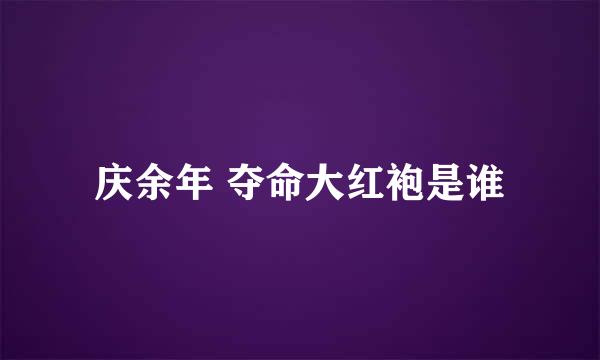 庆余年 夺命大红袍是谁